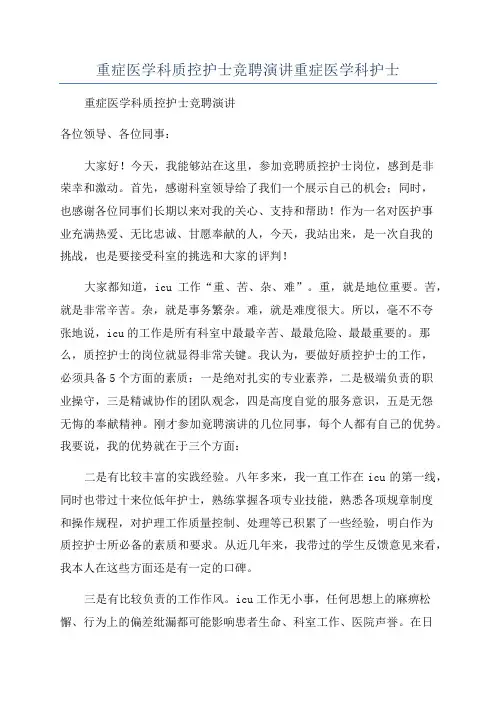 重症医学科质控护士竞聘演讲重症医学科护士

重症医学科质控护士竞聘演讲

各位领导、各位同事：

大家好！今天，我能够站在这里，参加竞聘质控护士岗位，感到是非荣幸和激动。首先，感谢科室领导给了我们一个展示自己的机会；同时，也感谢各位同事们长期以来对我的关心、支持和帮助！作为一名对医护事业充满热爱、无比忠诚、甘愿奉献的人，今天，我站出来，是一次自我的挑战，也是要接受科室的挑选和大家的评判！

大家都知道，icu 工作“重、苦、杂、难”。重，就是地位重要。苦，就是非常辛苦。杂，就是事务繁杂。难，就是难度很大。所以，毫不夸张地说，icu 的工作是所有科室中最最辛苦、最最危险、最最重要的。那么，质控护士的岗位就显得非常关键。我认为，要做好质控护士的工作，必须具备 5 个方面的素质：一是绝对扎实的专业素养，二是极端负责的职业操守，三是精诚协作的团队观念，四是高度自觉的服务意识，五是无怨无悔的奉献精神。刚才参加竞聘演讲的几位同事，每个人都有自己的优势。我要说，我的优势就在于三个方面：

二是有比较丰富的实践经验。八年多来，我一直工作在 icu 的第一线，同时也带过十来位低年护士，熟练掌握各项专业技能，熟悉各项规章制度和操作规程，对护理工作质量控制、处理等已积累了一些经验，明白作为质控护士所必备的素质和要求。从近几年来，我带过的学生反馈意见来看，我本人在这些方面还是有一定的口碑。

三是有比较负责的工作作风。icu 工作无小事，任何思想上的麻痹松懈、行为上的偏差纰漏都可能影响患者生命、科室工作、医院声誉。在日